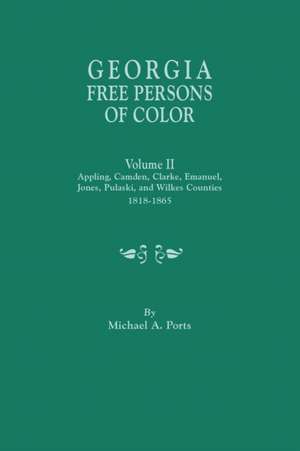 GEORGIA
FREE PERSONS
OF COLOR

Volume II
Appling, Camden, Clarke, Emanuel, Jones, Pulaski, and Wilkes Counties
1818-1865

By
Michael A. Ports